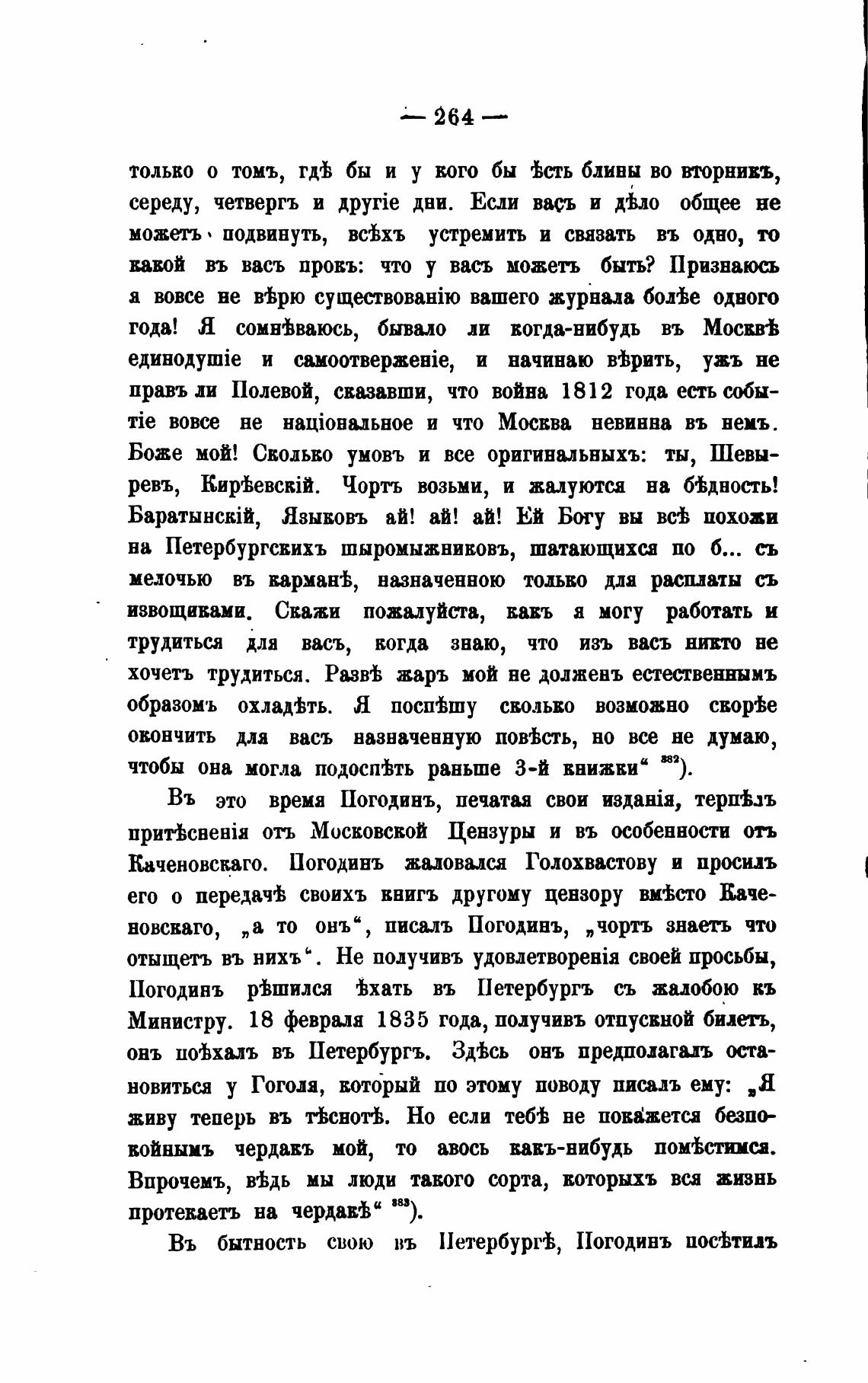 — 264 —

только о томъ, гдѣ бы и у кого бы ѣсть блины во вторникъ, середу, четвергъ и другіе дни. Если васъ и дѣло общее не можетъ подвинуть, всѣхъ устремить и связать въ одно, то какой въ васъ прокъ: что у васъ можетъ быть? Признаюсь я вовсе не вѣрю существованію вашего журнала болѣе одного года! Я сомнѣваюсь, бывало ли когда-нибудь въ Москвѣ единодушіе и самоотверженіе, и начинаю вѣрить, ужъ не правъ ли Полевой, сказавши, что война 1812 года есть событіе вовсе не національное и что Москва невинна въ немъ. Боже мой! Сколько умовъ и все оригинальныхъ: ты, Шевыревъ, Кирѣевскій. Чортъ возьми, и жалуются на бѣдность! Баратынскій, Языковъ ай! ай! ай! Ей Богу вы всѣ похожи на Петербургскихъ шыромыжниковъ, шатающихся по б... съ мелочью въ карманѣ, назначенною только для расплаты съ извощиками. Скажи пожалуйста, какъ я могу работать и трудиться для васъ, когда знаю, что изъ васъ никто не хочетъ трудиться. Развѣ жаръ мой не долженъ естественнымъ образомъ охладѣть. Я поспѣшу сколько возможно скорѣе окончить для васъ назначенную повѣсть, но все не думаю, чтобы она могла подоспѣть раньше 3-й книжки“ $^{382}$).

Въ это время Погодинъ, печатая свои изданія, терпѣлъ притѣсненія отъ Московской Цензуры и въ особенности отъ Каченовскаго. Погодинъ жаловался Голохвастову и просилъ его о передачѣ своихъ книгъ другому цензору вмѣсто Каченовскаго, „а то онъ“, писалъ Погодинъ, „чортъ знаетъ что отыщетъ въ нихъ“. Не получивъ удовлетворенія своей просьбы, Погодинъ рѣшился ѣхать въ Петербургъ съ жалобою къ Министру. 18 февраля 1835 года, получивъ отпускной билетъ, онъ поѣхалъ въ Петербургъ. Здѣсь онъ предполагалъ остановиться у Гоголя, который по этому поводу писалъ ему: „Я живу теперь въ тѣснотѣ. Но если тебѣ не покажется безпокойнымъ чердакъ мой, то авось какъ-нибудь помѣстимся. Впрочемъ, вѣдь мы люди такого сорта, которыхъ вся жизнь протекаетъ на чердакѣ“ $^{383}$).

Въ бытность свою въ Петербургѣ, Погодинъ посѣтилъ